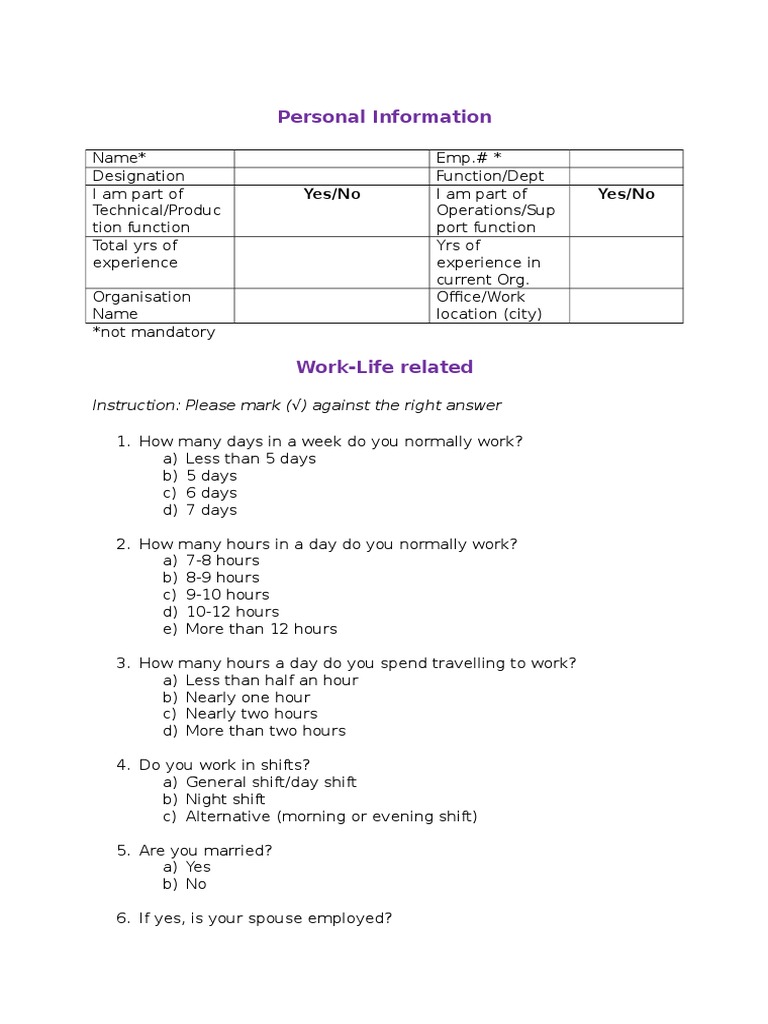 Personal Information

| Name* | | Emp.# * | |
|---|---|---|---|
| Designation | | Function/Dept | |
| I am part of Technical/Production function | Yes/No | I am part of Operations/Support function | Yes/No |
| Total yrs of experience | | Yrs of experience in current Org. | |
| Organisation Name | | Office/Work location (city) | |

*not mandatory

Work-Life related

Instruction: Please mark (√) against the right answer

1. How many days in a week do you normally work?
a) Less than 5 days
b) 5 days
c) 6 days
d) 7 days

2. How many hours in a day do you normally work?
a) 7-8 hours
b) 8-9 hours
c) 9-10 hours
d) 10-12 hours
e) More than 12 hours

3. How many hours a day do you spend travelling to work?
a) Less than half an hour
b) Nearly one hour
c) Nearly two hours
d) More than two hours

4. Do you work in shifts?
a) General shift/day shift
b) Night shift
c) Alternative (morning or evening shift)

5. Are you married?
a) Yes
b) No

6. If yes, is your spouse employed?